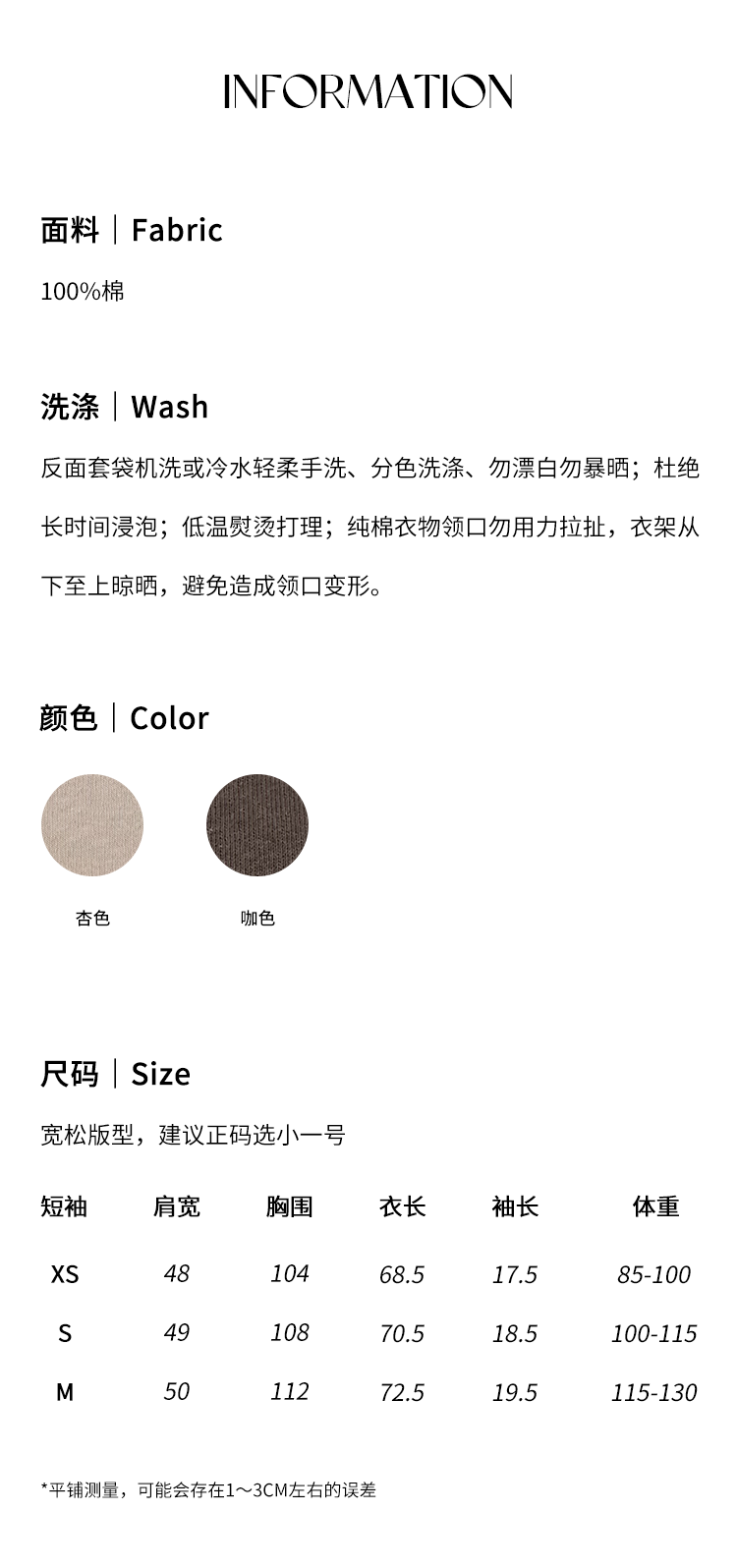 INFORMATION

面料｜Fabric

100%棉

洗涤｜Wash

反面套袋机洗或冷水轻柔手洗、分色洗涤、勿漂白勿暴晒；杜绝长时间浸泡；低温熨烫打理；纯棉衣物领口勿用力拉扯，衣架从下至上晾晒，避免造成领口变形。

颜色｜Color

杏色 咖色

尺码｜Size

宽松版型，建议正码选小一号

| 短袖 | 肩宽 | 胸围 | 衣长 | 袖长 | 体重 |
|---|---|---|---|---|---|
| XS | 48 | 104 | 68.5 | 17.5 | 85-100 |
| S | 49 | 108 | 70.5 | 18.5 | 100-115 |
| M | 50 | 112 | 72.5 | 19.5 | 115-130 |

*平铺测量，可能会存在1～3CM左右的误差